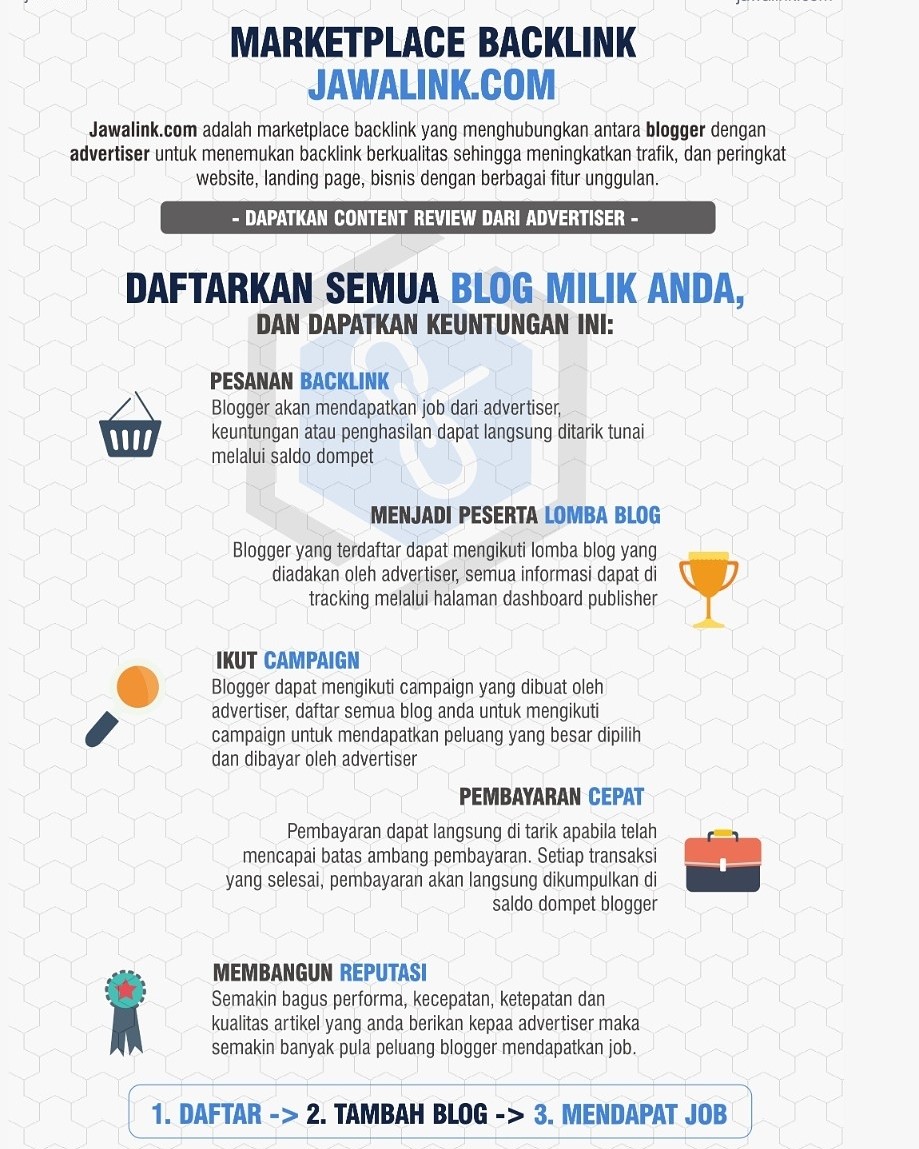 MARKETPLACE BACKLINK
JAWALINK.COM

Jawalink.com adalah marketplace backlink yang menghubungkan antara blogger dengan advertiser untuk menemukan backlink berkualitas sehingga meningkatkan trafik, dan peringkat website, landing page, bisnis dengan berbagai fitur unggulan.

- DAPATKAN CONTENT REVIEW DARI ADVERTISER -

DAFTARKAN SEMUA BLOG MILIK ANDA,
DAN DAPATKAN KEUNTUNGAN INI:

PESANAN BACKLINK
Blogger akan mendapatkan job dari advertiser, keuntungan atau penghasilan dapat langsung ditarik tunai melalui saldo dompet

MENJADI PESERTA LOMBA BLOG
Blogger yang terdaftar dapat mengikuti lomba blog yang diadakan oleh advertiser, semua informasi dapat di tracking melalui halaman dashboard publisher

IKUT CAMPAIGN
Blogger dapat mengikuti campaign yang dibuat oleh advertiser, daftar semua blog anda untuk mengikuti campaign untuk mendapatkan peluang yang besar dipilih dan dibayar oleh advertiser

PEMBAYARAN CEPAT
Pembayaran dapat langsung di tarik apabila telah mencapai batas ambang pembayaran. Setiap transaksi yang selesai, pembayaran akan langsung dikumpulkan di saldo dompet blogger

MEMBANGUN REPUTASI
Semakin bagus performa, kecepatan, ketepatan dan kualitas artikel yang anda berikan kepaa advertiser maka semakin banyak pula peluang blogger mendapatkan job.

1. DAFTAR -> 2. TAMBAH BLOG -> 3. MENDAPAT JOB